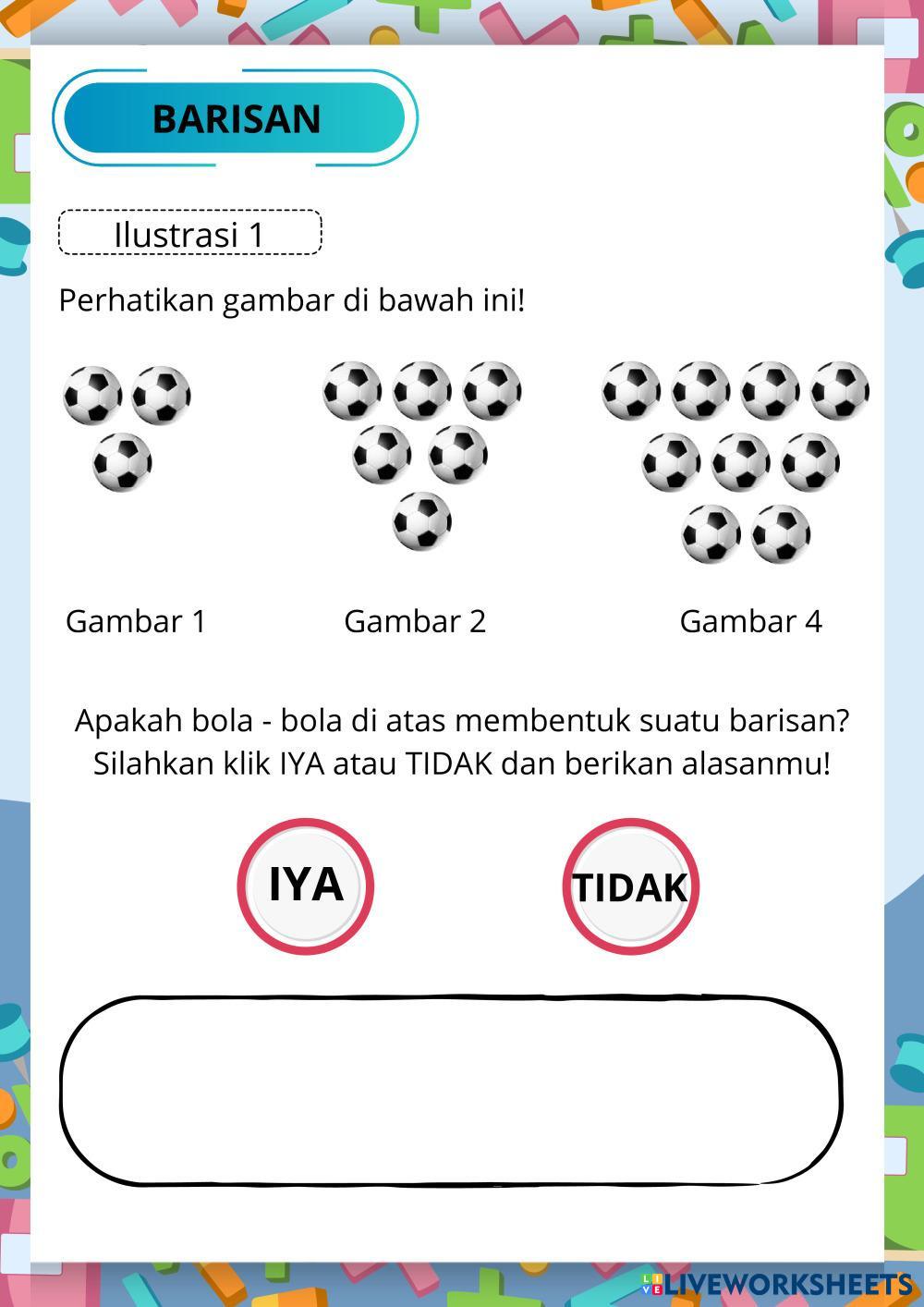 BARISAN

Ilustrasi 1

Perhatikan gambar di bawah ini!

Gambar 1

Gambar 2

Gambar 4

Apakah bola - bola di atas membentuk suatu barisan? Silahkan klik IYA atau TIDAK dan berikan alasanmu!

IYA

TIDAK

LIVEWORKSHEETS